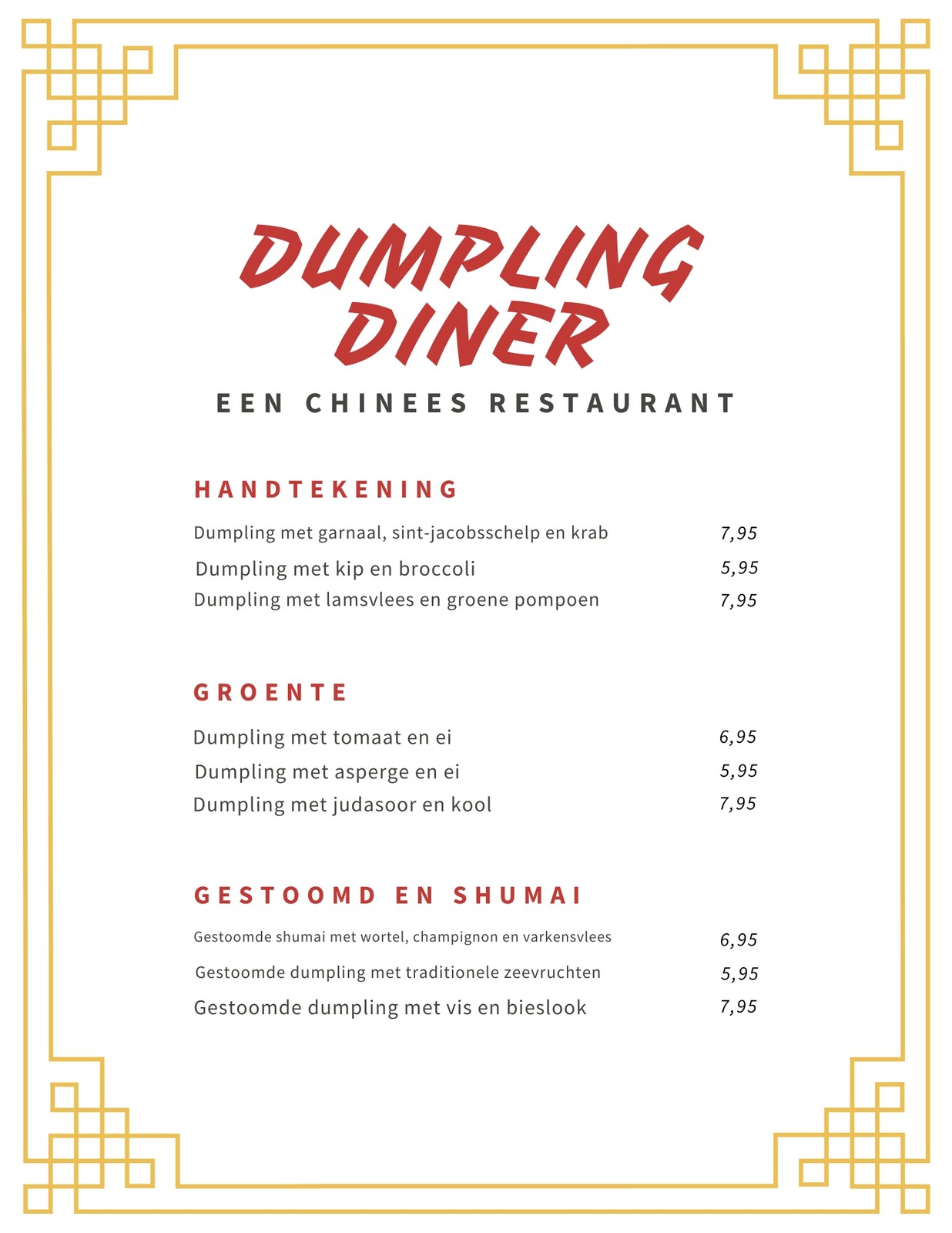 DUMPLING DINER

EEN CHINEES RESTAURANT

HANDTEKENING

Dumpling met garnaal, sint-jacobsschelp en krab 7,95

Dumpling met kip en broccoli 5,95

Dumpling met lamsvlees en groene pompoen 7,95

GROENTE

Dumpling met tomaat en ei 6,95

Dumpling met asperge en ei 5,95

Dumpling met judasoor en kool 7,95

GESTOOMD EN SHUMAI

Gestoomde shumai met wortel, champignon en varkensvlees 6,95

Gestoomde dumpling met traditionele zeevruchten 5,95

Gestoomde dumpling met vis en bieslook 7,95